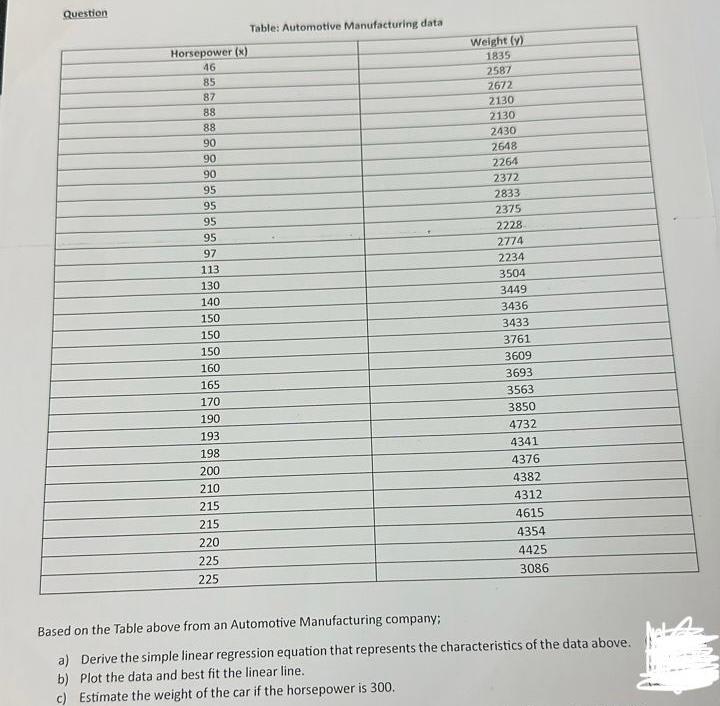 Question

Table: Automotive Manufacturing data

| Horsepower (x) | Weight (y) |
|---|---|
| 46 | 1835 |
| 85 | 2587 |
| 87 | 2672 |
| 88 | 2130 |
| 88 | 2130 |
| 90 | 2430 |
| 90 | 2648 |
| 90 | 2264 |
| 95 | 2372 |
| 95 | 2833 |
| 95 | 2375 |
| 95 | 2228 |
| 97 | 2774 |
| 113 | 2234 |
| 130 | 3504 |
| 140 | 3449 |
| 150 | 3436 |
| 150 | 3433 |
| 150 | 3761 |
| 160 | 3609 |
| 165 | 3693 |
| 170 | 3563 |
| 190 | 3850 |
| 193 | 4732 |
| 198 | 4341 |
| 200 | 4376 |
| 210 | 4382 |
| 215 | 4312 |
| 215 | 4615 |
| 220 | 4354 |
| 225 | 4425 |
| 225 | 3086 |

Based on the Table above from an Automotive Manufacturing company;

a) Derive the simple linear regression equation that represents the characteristics of the data above.
b) Plot the data and best fit the linear line.
c) Estimate the weight of the car if the horsepower is 300.